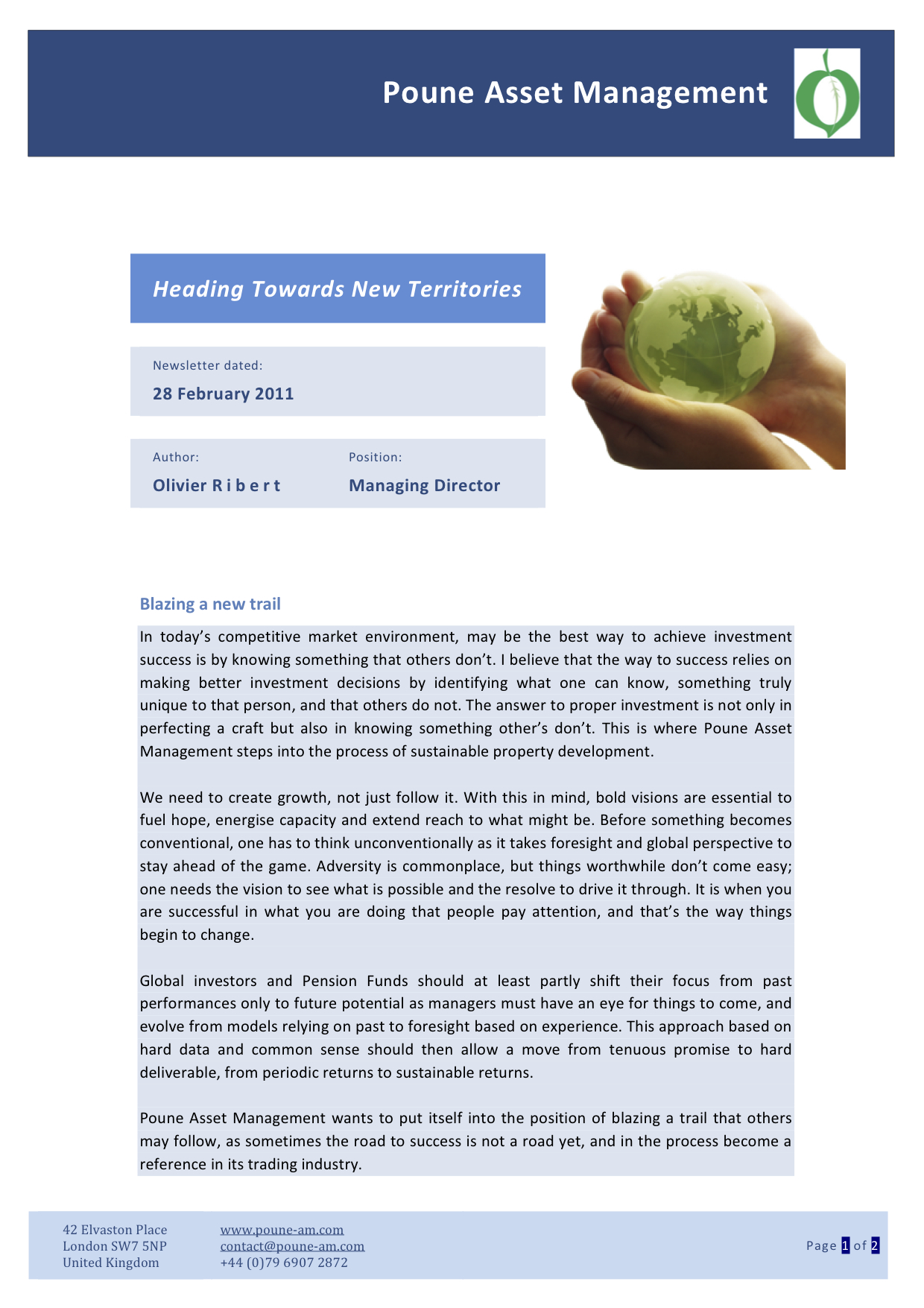 Poune Asset Management

Heading Towards New Territories

Newsletter dated:

28 February 2011

Author:

Olivier R i b e r t

Position:

Managing Director

Blazing a new trail

In today's competitive market environment, may be the best way to achieve investment success is by knowing something that others don't. I believe that the way to success relies on making better investment decisions by identifying what one can know, something truly unique to that person, and that others do not. The answer to proper investment is not only in perfecting a craft but also in knowing something other's don't. This is where Poune Asset Management steps into the process of sustainable property development.

We need to create growth, not just follow it. With this in mind, bold visions are essential to fuel hope, energise capacity and extend reach to what might be. Before something becomes conventional, one has to think unconventionally as it takes foresight and global perspective to stay ahead of the game. Adversity is commonplace, but things worthwhile don't come easy; one needs the vision to see what is possible and the resolve to drive it through. It is when you are successful in what you are doing that people pay attention, and that's the way things begin to change.

Global investors and Pension Funds should at least partly shift their focus from past performances only to future potential as managers must have an eye for things to come, and evolve from models relying on past to foresight based on experience. This approach based on hard data and common sense should then allow a move from tenuous promise to hard deliverable, from periodic returns to sustainable returns.

Poune Asset Management wants to put itself into the position of blazing a trail that others may follow, as sometimes the road to success is not a road yet, and in the process become a reference in its trading industry.

42 Elvaston Place
London SW7 5NP
United Kingdom

www.poune-am.com
contact@poune-am.com
+44 (0)79 6907 2872

Page 1 of 2